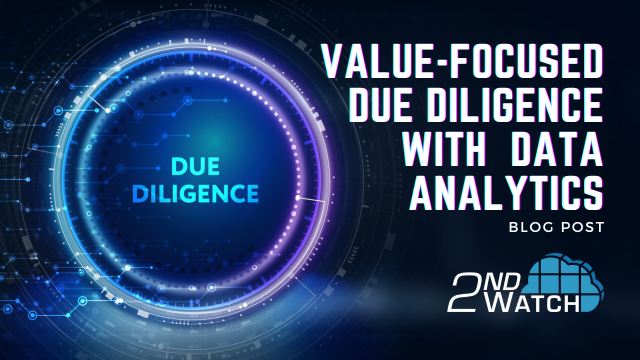 DUE DILIGENCE

VALUE-FOCUSED DUE DILIGENCE WITH DATA ANALYTICS

BLOG POST

2ND WATCH